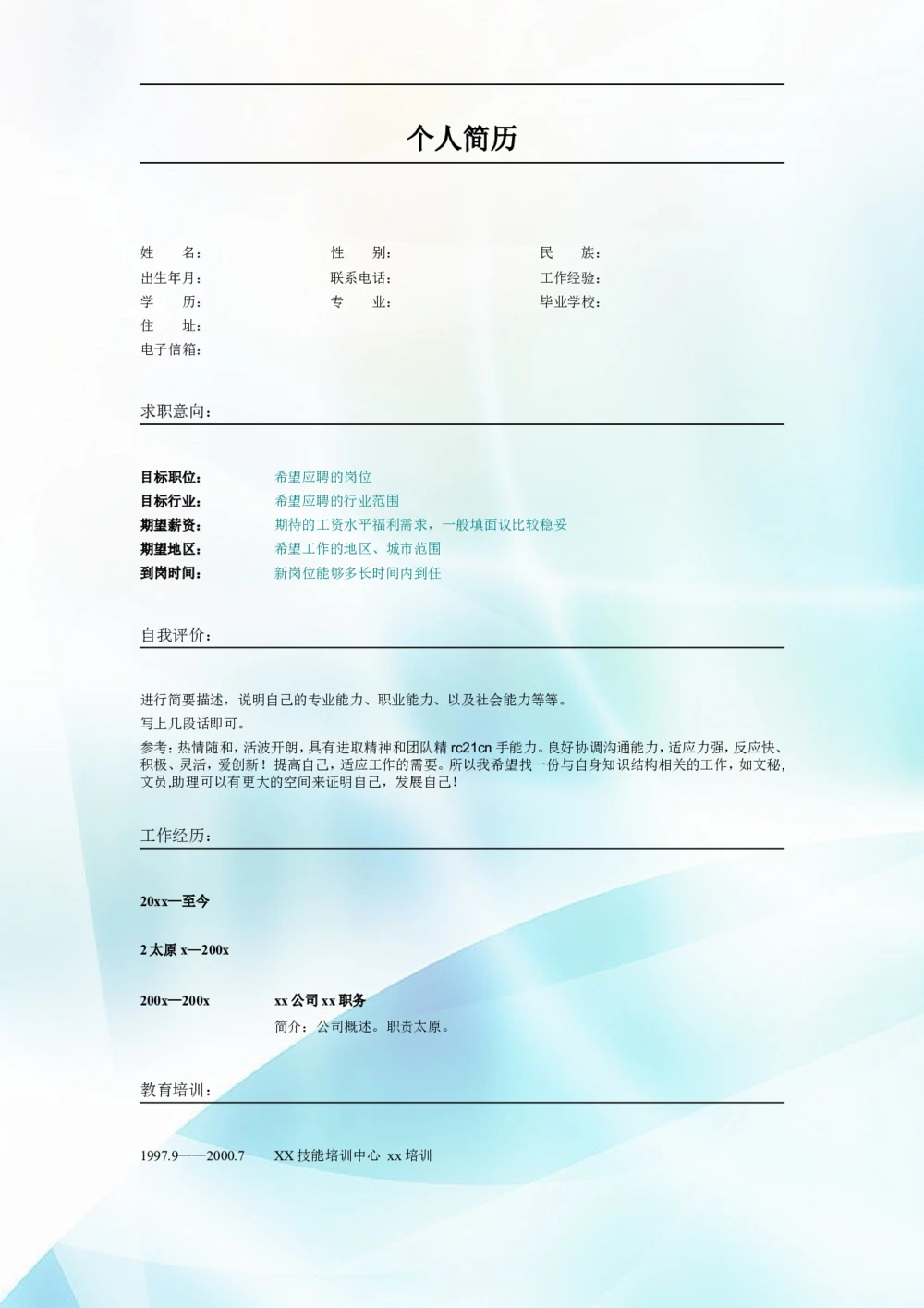 个人简历

姓　　名：　　　　性　　别：　　　　民　　族：
出生年月：　　　　联系电话：　　　　工作经验：
学　　历：　　　　专　　业：　　　　毕业学校：
住　　址：
电子信箱：

求职意向：

目标职位：　希望应聘的岗位
目标行业：　希望应聘的行业范围
期望薪资：　期待的工资水平福利需求，一般填面议比较稳妥
期望地区：　希望工作的地区、城市范围
到岗时间：　新岗位能够多长时间内到任

自我评价：

进行简要描述，说明自己的专业能力、职业能力、以及社会能力等等。

写上几段话即可。

参考：热情随和，活波开朗，具有进取精神和团队精 rc21cn 手能力。良好协调沟通能力，适应力强，反应快、积极、灵活，爱创新！提高自己，适应工作的需要。所以我希望找一份与自身知识结构相关的工作，如文秘，文员,助理可以有更大的空间来证明自己，发展自己！

工作经历：

20xx—至今

2 太原 x—200x

200x—200x　xx 公司 xx 职务
简介：公司概述。职责太原。

教育培训：

1997.9——2000.7　XX 技能培训中心 xx 培训